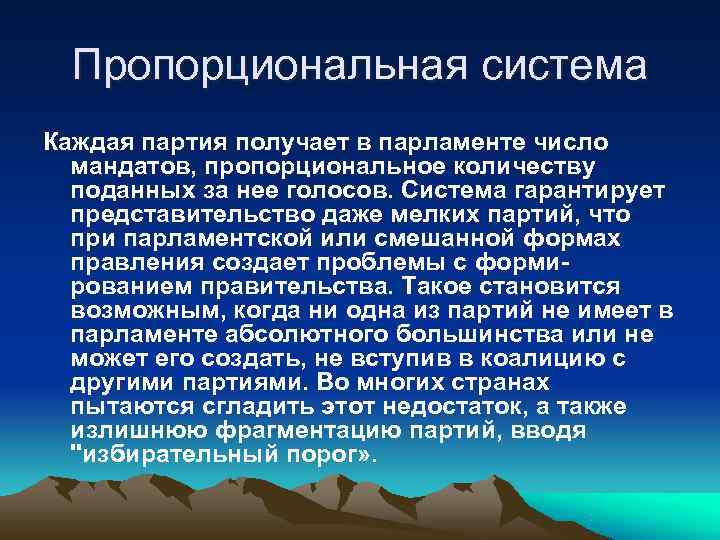 Пропорциональная система

Каждая партия получает в парламенте число мандатов, пропорциональное количеству поданных за нее голосов. Система гарантирует представительство даже мелких партий, что при парламентской или смешанной формах правления создает проблемы с формированием правительства. Такое становится возможным, когда ни одна из партий не имеет в парламенте абсолютного большинства или не может его создать, не вступив в коалицию с другими партиями. Во многих странах пытаются сгладить этот недостаток, а также излишнюю фрагментацию партий, вводя "избирательный порог».